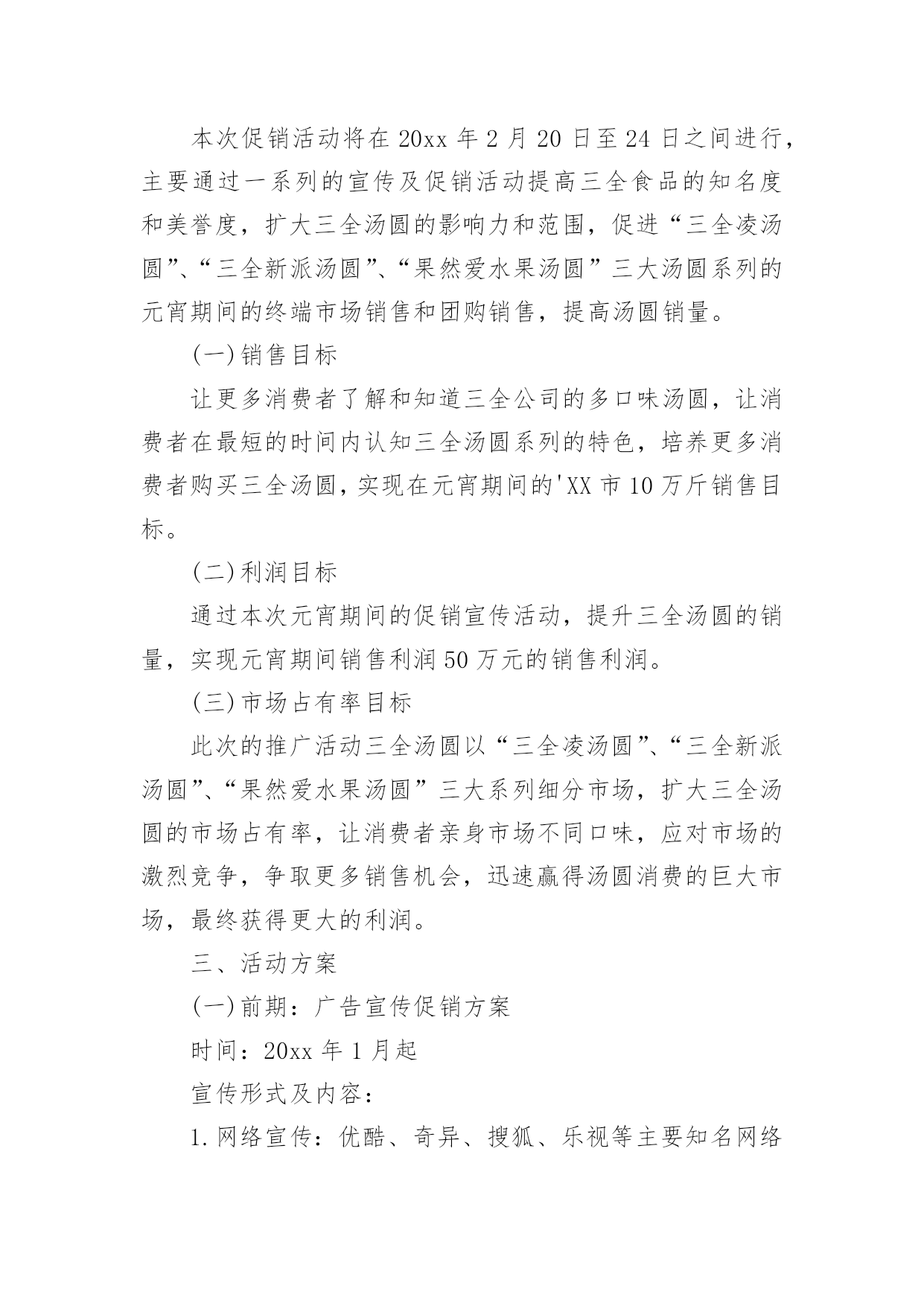 本次促销活动将在20xx年2月20日至24日之间进行，主要通过一系列的宣传及促销活动提高三全食品的知名度和美誉度，扩大三全汤圆的影响力和范围，促进“三全凌汤圆”、“三全新派汤圆”、“果然爱水果汤圆”三大汤圆系列的元宵期间的终端市场销售和团购销售，提高汤圆销量。

(一)销售目标

让更多消费者了解和知道三全公司的多口味汤圆，让消费者在最短的时间内认知三全汤圆系列的特色，培养更多消费者购买三全汤圆，实现在元宵期间的'XX市10万斤销售目标。

(二)利润目标

通过本次元宵期间的促销宣传活动，提升三全汤圆的销量，实现元宵期间销售利润50万元的销售利润。

(三)市场占有率目标

此次的推广活动三全汤圆以“三全凌汤圆”、“三全新派汤圆”、“果然爱水果汤圆”三大系列细分市场，扩大三全汤圆的市场占有率，让消费者亲身市场不同口味，应对市场的激烈竞争，争取更多销售机会，迅速赢得汤圆消费的巨大市场，最终获得更大的利润。

三、活动方案

(一)前期：广告宣传促销方案

时间：20xx年1月起

宣传形式及内容：

1.网络宣传：优酷、奇异、搜狐、乐视等主要知名网络